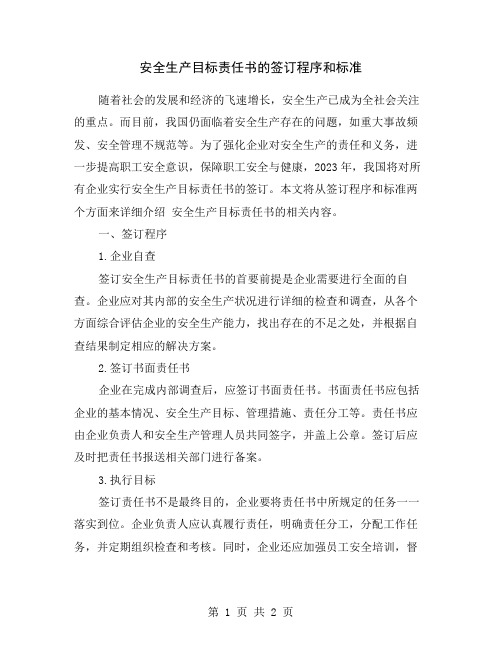 安全生产目标责任书的签订程序和标准

随着社会的发展和经济的飞速增长，安全生产已成为全社会关注的重点。而目前，我国仍面临着安全生产存在的问题，如重大事故频发、安全管理不规范等。为了强化企业对安全生产的责任和义务，进一步提高职工安全意识，保障职工安全与健康，2023年，我国将对所有企业实行安全生产目标责任书的签订。本文将从签订程序和标准两个方面来详细介绍 安全生产目标责任书的相关内容。

一、签订程序

1.企业自查

签订安全生产目标责任书的首要前提是企业需要进行全面的自查。企业应对其内部的安全生产状况进行详细的检查和调查，从各个方面综合评估企业的安全生产能力，找出存在的不足之处，并根据自查结果制定相应的解决方案。

2.签订书面责任书

企业在完成内部调查后，应签订书面责任书。书面责任书应包括企业的基本情况、安全生产目标、管理措施、责任分工等。责任书应由企业负责人和安全生产管理人员共同签字，并盖上公章。签订后应及时把责任书报送相关部门进行备案。

3.执行目标

签订责任书不是最终目的，企业要将责任书中所规定的任务一一落实到位。企业负责人应认真履行责任，明确责任分工，分配工作任务，并定期组织检查和考核。同时，企业还应加强员工安全培训，督

第 1 页 共 2 页